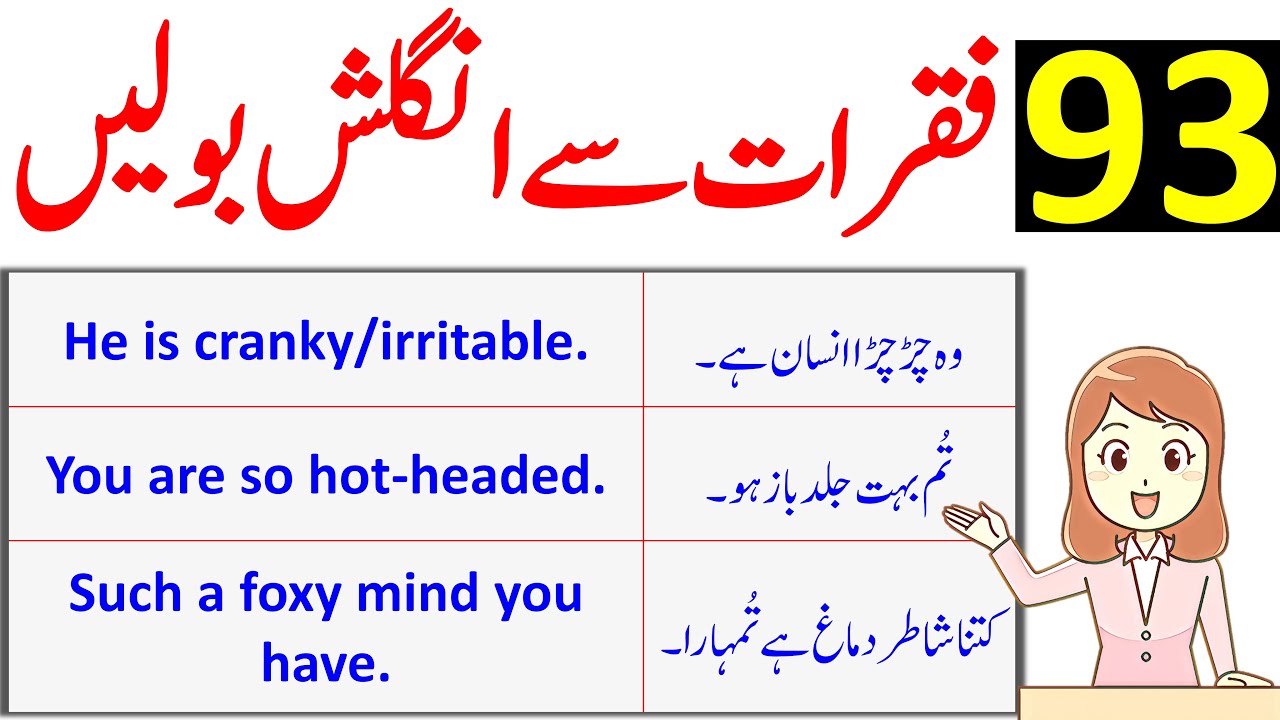 93 فقرات سے انگلش بولیں

| He is cranky/irritable. | وہ چڑچڑا انسان ہے۔ |
|---|---|
| You are so hot-headed. | تُم بہت جلد باز ہو۔ |
| Such a foxy mind you have. | کتنا شاطر دماغ ہے تُمہارا۔ |